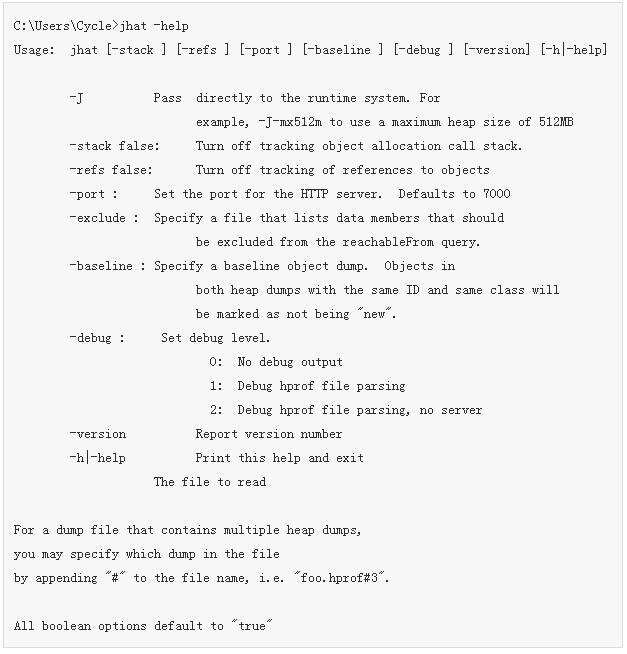 C:\Users\Cycle>jhat -help
Usage:  jhat [-stack ] [-refs ] [-port ] [-baseline ] [-debug ] [-version] [-h|-help]

-J          Pass  directly to the runtime system. For
            example, -J-mx512m to use a maximum heap size of 512MB
-stack false:     Turn off tracking object allocation call stack.
-refs false:      Turn off tracking of references to objects
-port :     Set the port for the HTTP server.  Defaults to 7000
-exclude :  Specify a file that lists data members that should
            be excluded from the reachableFrom query.
-baseline : Specify a baseline object dump.  Objects in
            both heap dumps with the same ID and same class will
            be marked as not being "new".
-debug :     Set debug level.
             0:  No debug output
             1:  Debug hprof file parsing
             2:  Debug hprof file parsing, no server
-version          Report version number
-h|-help          Print this help and exit
            The file to read

For a dump file that contains multiple heap dumps,
you may specify which dump in the file
by appending "#" to the file name, i.e. "foo.hprof#3".

All boolean options default to "true"